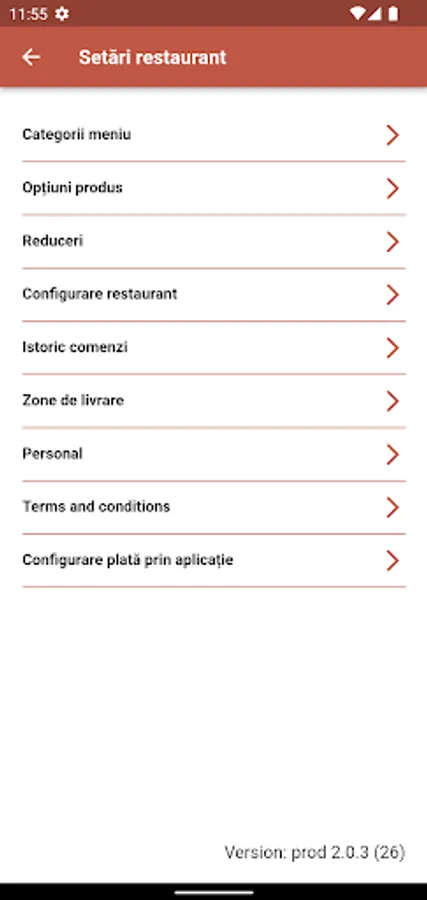 11:55

Setări restaurant

Categorii meniu

Opțiuni produs

Reduceri

Configurare restaurant

Istoric comenzi

Zone de livrare

Personal

Terms and conditions

Configurare plată prin aplicație

Version: prod 2.0.3 (26)